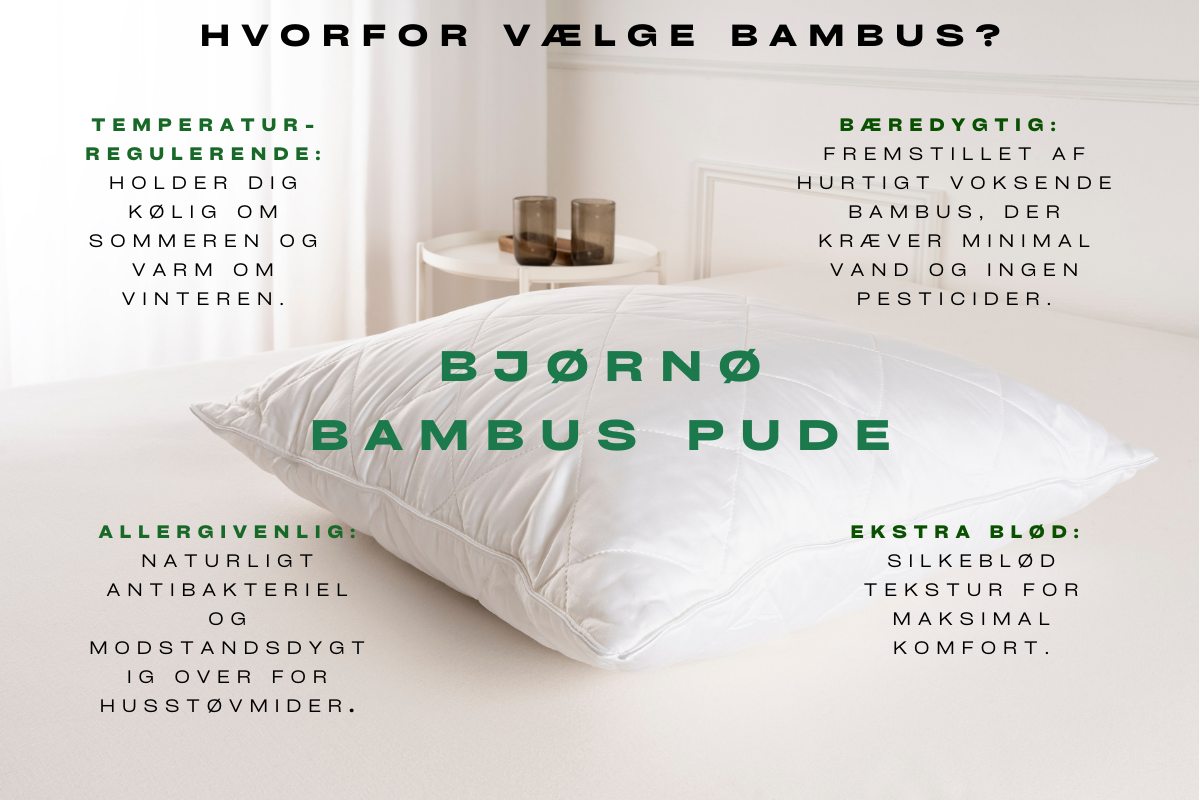 HVORFOR VÆLGE BAMBUS?

TEMPERATUR-REGULERENDE:
HOLDER DIG KØLIG OM SOMMEREN OG VARM OM VINTEREN.

BÆREDYGTIG:
FREMSTILLET AF HURTIGT VOKSENDE BAMBUS, DER KRÆVER MINIMAL VAND OG INGEN PESTICIDER.

BJØRNØ
BAMBUS PUDE

ALLERGIVENLIG:
NATURLIGT ANTIBAKTERIEL OG MODSTANDSDYGTIG OVER FOR HUSSTØVMIDER.

EKSTRA BLØD:
SILKEBLØD TEKSTUR FOR MAKSIMAL KOMFORT.